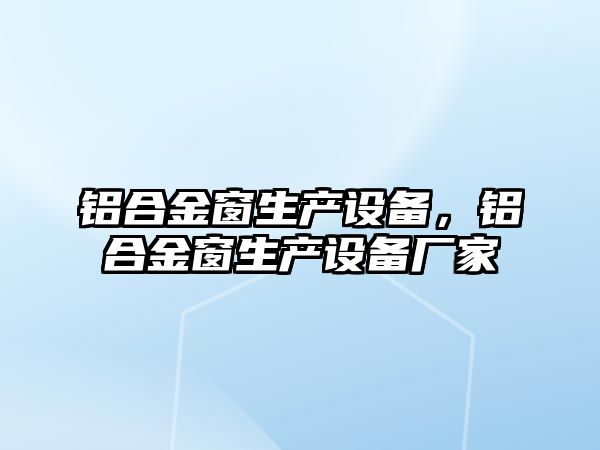 铝合金窗生产设备，铝合金窗生产设备厂家